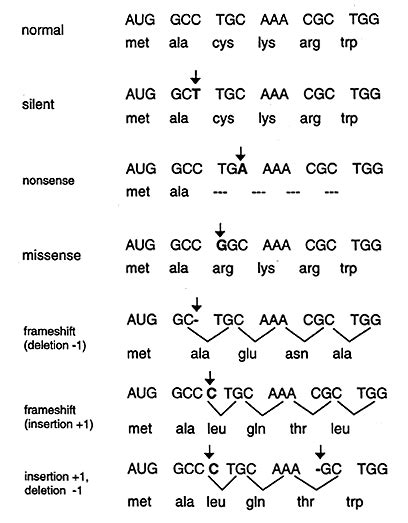 normal
AUG GCC TGC AAA CGC TGG
met ala cys lys arg trp

silent
AUG GCT TGC AAA CGC TGG
met ala cys lys arg trp

nonsense
AUG GCC TGA AAA CGC TGG
met ala --- --- --- ---

missense
AUG GCC GGC AAA CGC TGG
met ala arg lys arg trp

frameshift (deletion -1)
AUG GC- TGC AAA CGC TGG
met ala glu asn ala

frameshift (insertion +1)
AUG GCC C TGC AAA CGC TGG
met ala leu gln thr leu

insertion +1, deletion -1
AUG GCC C TGC AAA -GC TGG
met ala leu gln thr trp